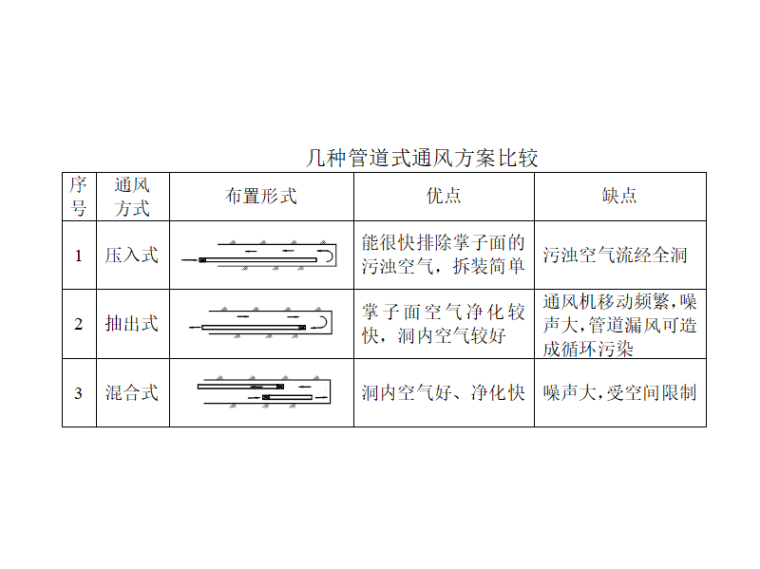 几种管道式通风方案比较

| 序号 | 通风方式 | 布置形式 | 优点 | 缺点 |
|---|---|---|---|---|
| 1 | 压入式 |  | 能很快排除掌子面的污浊空气，拆装简单 | 污浊空气流经全洞 |
| 2 | 抽出式 |  | 掌子面空气净化较快，洞内空气较好 | 通风机移动频繁，噪声大，管道漏风可造成循环污染 |
| 3 | 混合式 |  | 洞内空气好、净化快 | 噪声大，受空间限制 |